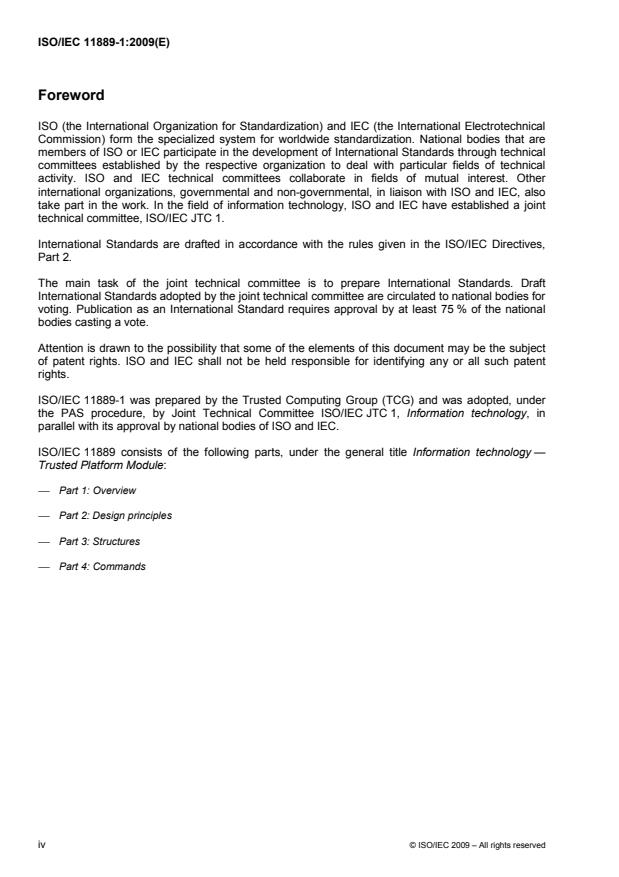 ISO/IEC 11889-1:2009(E)

Foreword

ISO (the International Organization for Standardization) and IEC (the International Electrotechnical Commission) form the specialized system for worldwide standardization. National bodies that are members of ISO or IEC participate in the development of International Standards through technical committees established by the respective organization to deal with particular fields of technical activity. ISO and IEC technical committees collaborate in fields of mutual interest. Other international organizations, governmental and non-governmental, in liaison with ISO and IEC, also take part in the work. In the field of information technology, ISO and IEC have established a joint technical committee, ISO/IEC JTC 1.

International Standards are drafted in accordance with the rules given in the ISO/IEC Directives, Part 2.

The main task of the joint technical committee is to prepare International Standards. Draft International Standards adopted by the joint technical committee are circulated to national bodies for voting. Publication as an International Standard requires approval by at least 75 % of the national bodies casting a vote.

Attention is drawn to the possibility that some of the elements of this document may be the subject of patent rights. ISO and IEC shall not be held responsible for identifying any or all such patent rights.

ISO/IEC 11889-1 was prepared by the Trusted Computing Group (TCG) and was adopted, under the PAS procedure, by Joint Technical Committee ISO/IEC JTC 1, Information technology, in parallel with its approval by national bodies of ISO and IEC.

ISO/IEC 11889 consists of the following parts, under the general title Information technology — Trusted Platform Module:

— Part 1: Overview

— Part 2: Design principles

— Part 3: Structures

— Part 4: Commands

iv

© ISO/IEC 2009 – All rights reserved